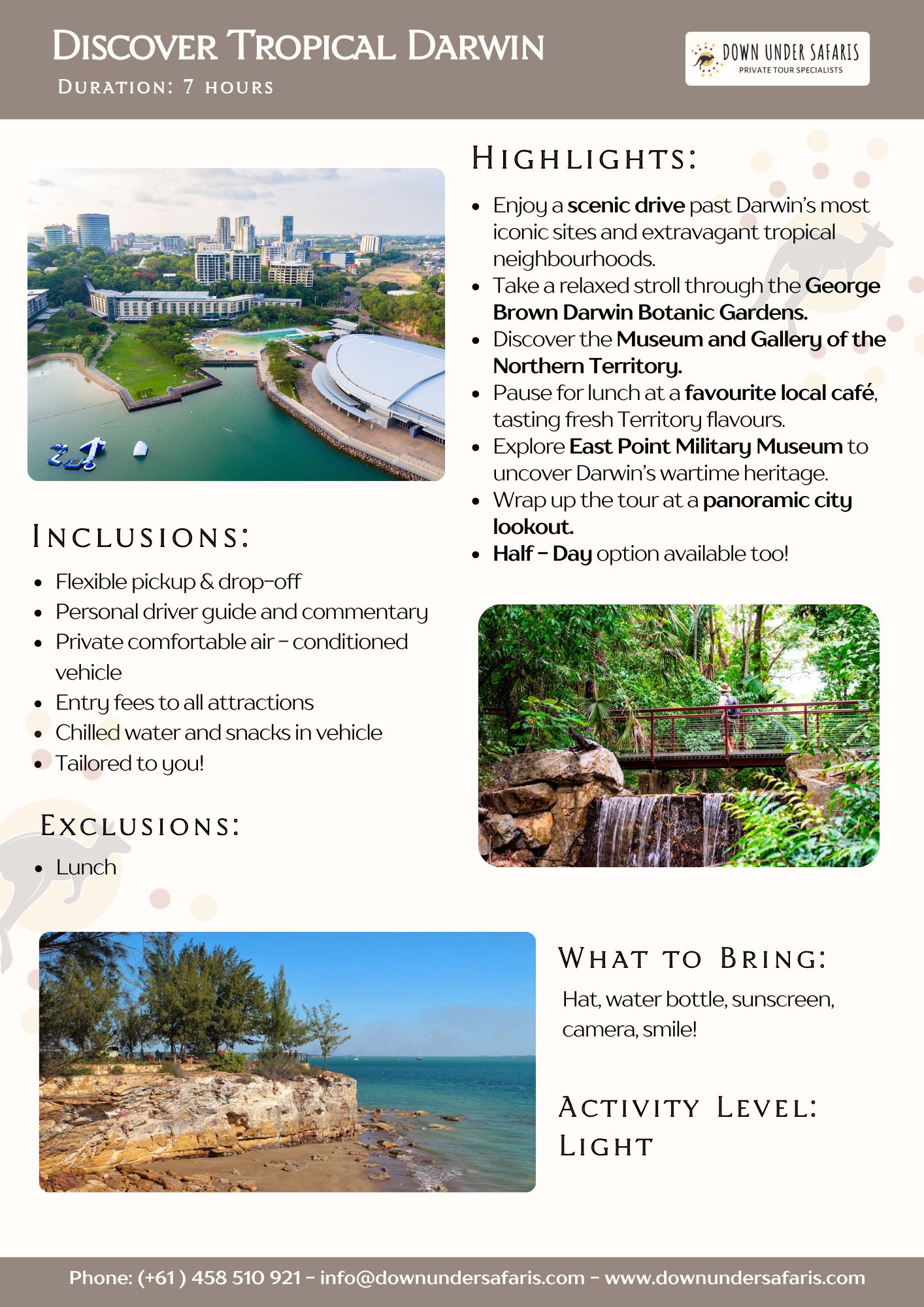 DISCOVER TROPICAL DARWIN
DURATION: 7 HOURS

DOWN UNDER SAFARIS
PRIVATE TOUR SPECIALISTS

HIGHLIGHTS:

- Enjoy a scenic drive past Darwin's most iconic sites and extravagant tropical neighbourhoods.
- Take a relaxed stroll through the George Brown Darwin Botanic Gardens.
- Discover the Museum and Gallery of the Northern Territory.
- Pause for lunch at a favourite local café, tasting fresh Territory flavours.
- Explore East Point Military Museum to uncover Darwin's wartime heritage.
- Wrap up the tour at a panoramic city lookout.
- Half - Day option available too!

INCLUSIONS:

- Flexible pickup & drop-off
- Personal driver guide and commentary
- Private comfortable air - conditioned vehicle
- Entry fees to all attractions
- Chilled water and snacks in vehicle
- Tailored to you!

EXCLUSIONS:

- Lunch

WHAT TO BRING:

Hat, water bottle, sunscreen, camera, smile!

ACTIVITY LEVEL: LIGHT

Phone: (+61 ) 458 510 921 - info@downundersafaris.com - www.downundersafaris.com